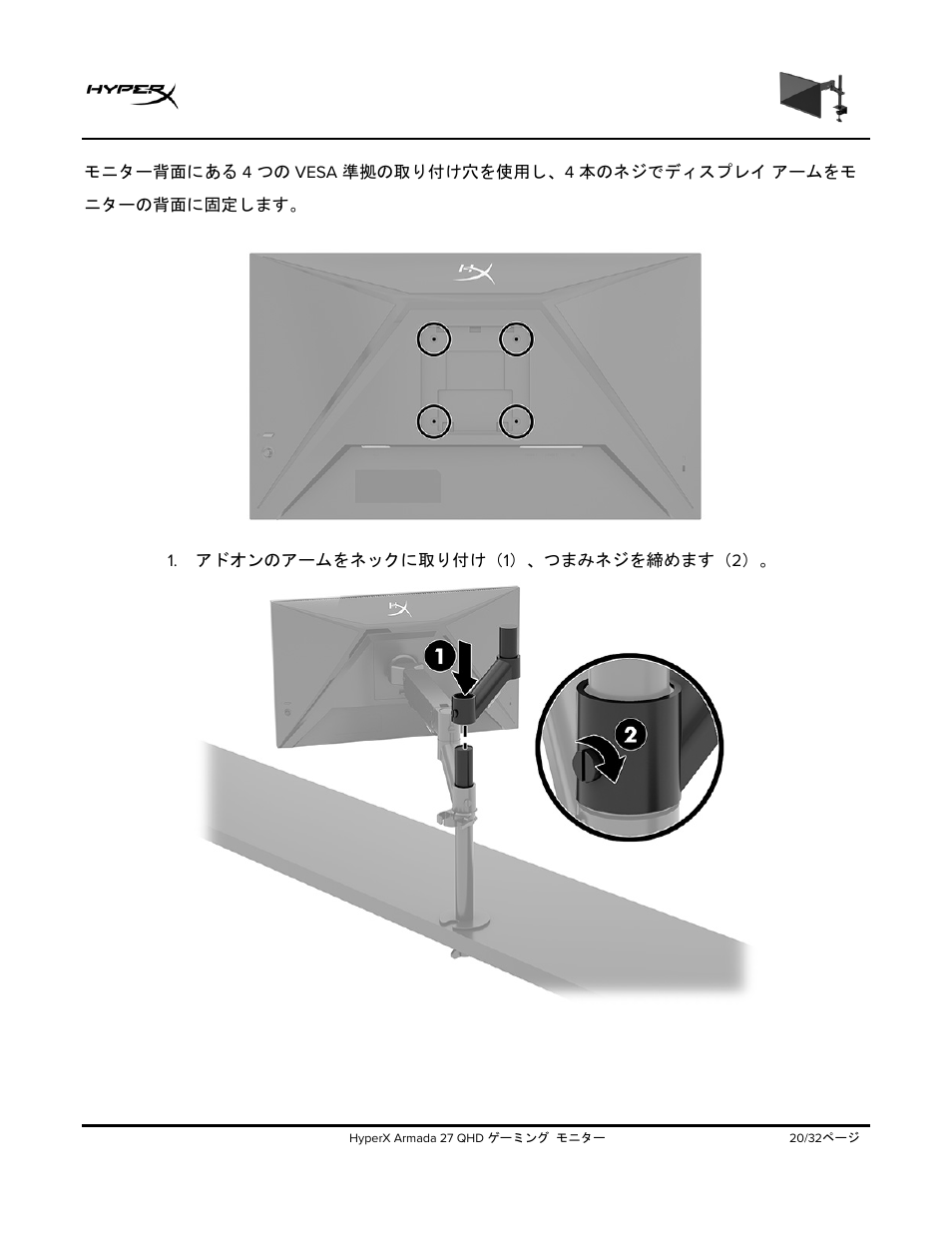 HYPERX

モニター背面にある 4 つの VESA 準拠の取り付け穴を使用し、4 本のネジでディスプレイ アームをモニターの背面に固定します。

1. アドオンのアームをネックに取り付け（1）、つまみネジを締めます（2）。

1

2

HyperX Armada 27 QHD ゲーミング モニター 20/32ページ